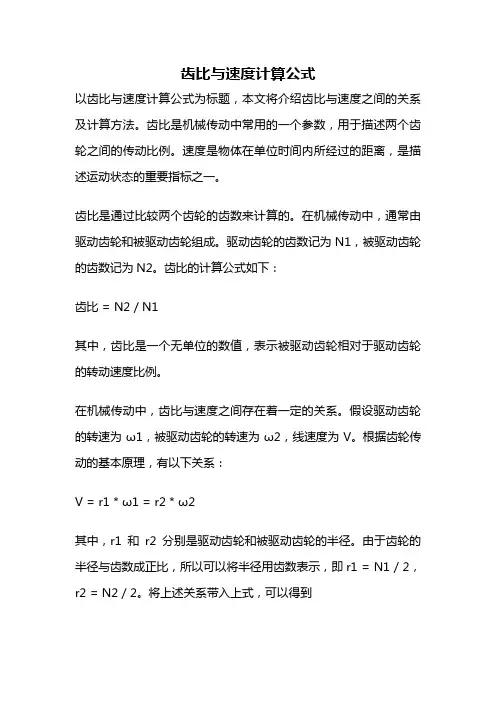 齿比与速度计算公式

以齿比与速度计算公式为标题，本文将介绍齿比与速度之间的关系及计算方法。齿比是机械传动中常用的一个参数，用于描述两个齿轮之间的传动比例。速度是物体在单位时间内所经过的距离，是描述运动状态的重要指标之一。

齿比是通过比较两个齿轮的齿数来计算的。在机械传动中，通常由驱动齿轮和被驱动齿轮组成。驱动齿轮的齿数记为 N1，被驱动齿轮的齿数记为 N2。齿比的计算公式如下：

齿比 = N2 / N1

其中，齿比是一个无单位的数值，表示被驱动齿轮相对于驱动齿轮的转动速度比例。

在机械传动中，齿比与速度之间存在着一定的关系。假设驱动齿轮的转速为 ω1，被驱动齿轮的转速为 ω2，线速度为 V。根据齿轮传动的基本原理，有以下关系：

V = r1 * ω1 = r2 * ω2

其中，r1 和 r2 分别是驱动齿轮和被驱动齿轮的半径。由于齿轮的半径与齿数成正比，所以可以将半径用齿数表示，即 r1 = N1 / 2，r2 = N2 / 2。将上述关系带入上式，可以得到